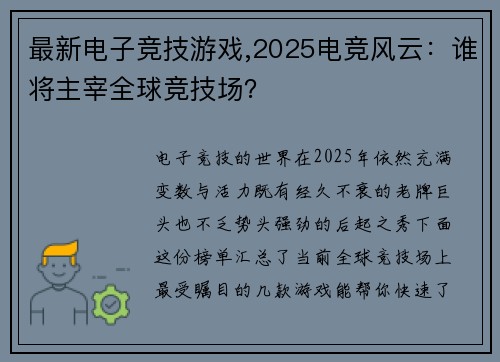 最新电子竞技游戏,2025电竞风云：谁将主宰全球竞技场?

电子竞技的世界在2025年依然充满变数与活力既有经久不衰的老牌巨头也不乏势头强劲的后起之秀下面这份榜单汇总了当前全球竞技场上最受瞩目的几款游戏能帮你快速了